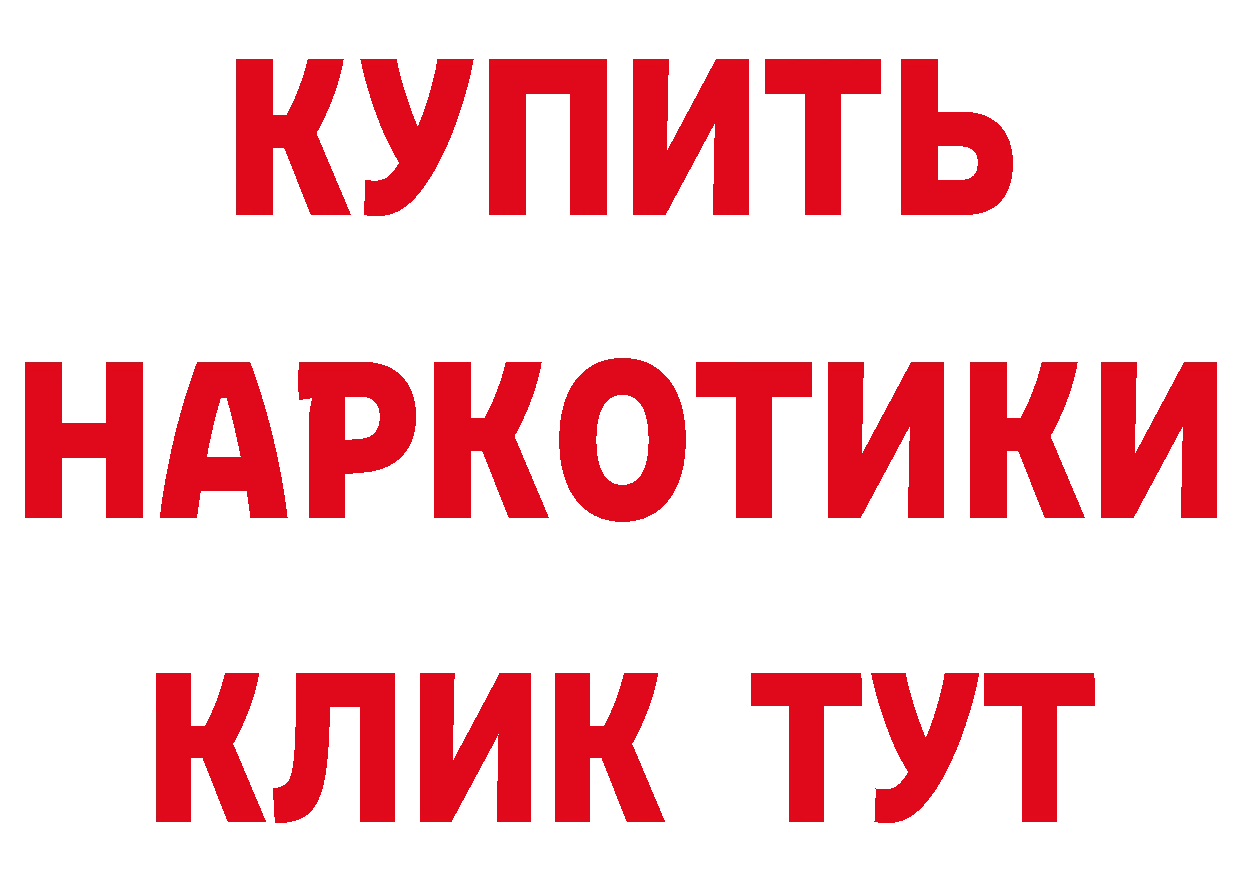 КУПИТЬ НАРКОТИКИ КЛИК ТУТ